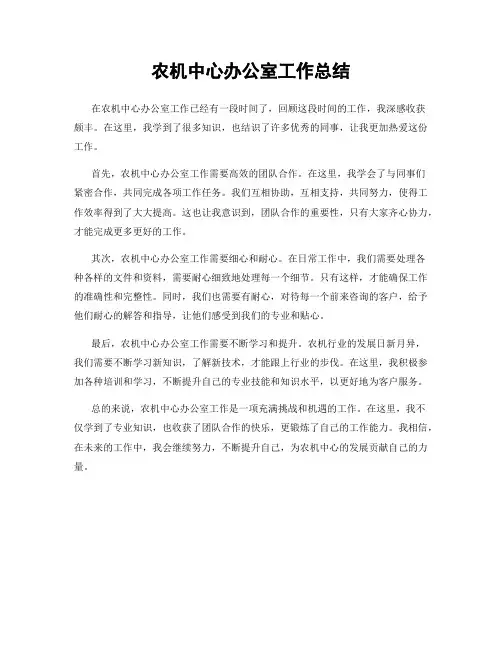 农机中心办公室工作总结

在农机中心办公室工作已经有一段时间了，回顾这段时间的工作，我深感收获颇丰。在这里，我学到了很多知识，也结识了许多优秀的同事，让我更加热爱这份工作。

首先，农机中心办公室工作需要高效的团队合作。在这里，我学会了与同事们紧密合作，共同完成各项工作任务。我们互相协助，互相支持，共同努力，使得工作效率得到了大大提高。这也让我意识到，团队合作的重要性，只有大家齐心协力，才能完成更多更好的工作。

其次，农机中心办公室工作需要细心和耐心。在日常工作中，我们需要处理各种各样的文件和资料，需要耐心细致地处理每一个细节。只有这样，才能确保工作的准确性和完整性。同时，我们也需要有耐心，对待每一个前来咨询的客户，给予他们耐心的解答和指导，让他们感受到我们的专业和贴心。

最后，农机中心办公室工作需要不断学习和提升。农机行业的发展日新月异，我们需要不断学习新知识，了解新技术，才能跟上行业的步伐。在这里，我积极参加各种培训和学习，不断提升自己的专业技能和知识水平，以更好地为客户服务。

总的来说，农机中心办公室工作是一项充满挑战和机遇的工作。在这里，我不仅学到了专业知识，也收获了团队合作的快乐，更锻炼了自己的工作能力。我相信，在未来的工作中，我会继续努力，不断提升自己，为农机中心的发展贡献自己的力量。